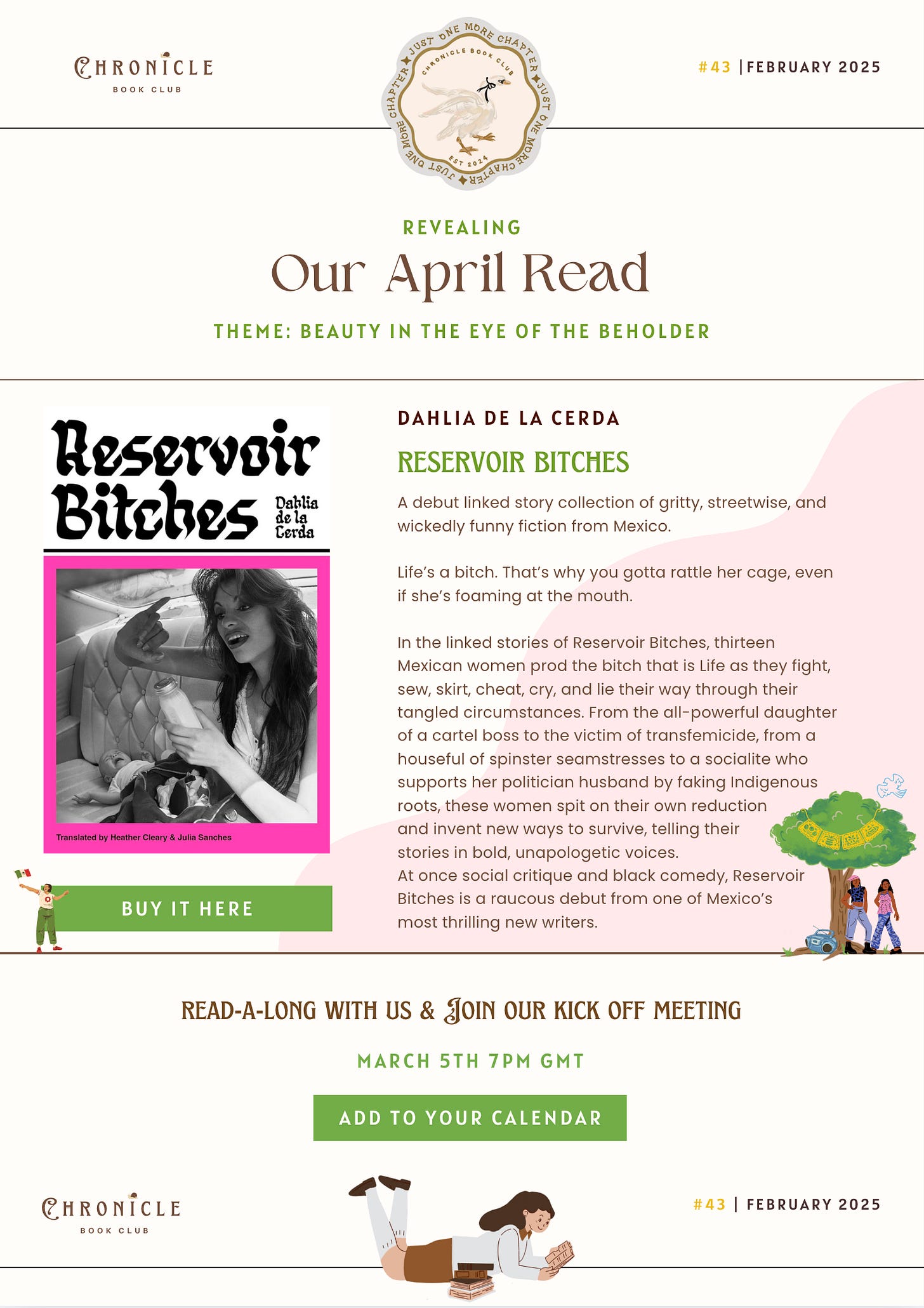 CHRONICLE
BOOK CLUB

JUST ONE MORE CHAPTER ✦ JUST ONE MORE CHAPTER ✦ JUST ONE MORE CHAPTER ✦
CHRONICLE BOOK CLUB
EST 2024

#43 | FEBRUARY 2025

REVEALING
Our April Read
THEME: BEAUTY IN THE EYE OF THE BEHOLDER

Reservoir Bitches
Dahlia de la Cerda
Translated by Heather Cleary & Julia Sanches

BUY IT HERE

DAHLIA DE LA CERDA
RESERVOIR BITCHES

A debut linked story collection of gritty, streetwise, and wickedly funny fiction from Mexico.

Life's a bitch. That's why you gotta rattle her cage, even if she's foaming at the mouth.

In the linked stories of Reservoir Bitches, thirteen Mexican women prod the bitch that is Life as they fight, sew, skirt, cheat, cry, and lie their way through their tangled circumstances. From the all-powerful daughter of a cartel boss to the victim of transfemicide, from a houseful of spinster seamstresses to a socialite who supports her politician husband by faking Indigenous roots, these women spit on their own reduction and invent new ways to survive, telling their stories in bold, unapologetic voices.
At once social critique and black comedy, Reservoir Bitches is a raucous debut from one of Mexico's most thrilling new writers.

READ-A-LONG WITH US & JOIN OUR KICK OFF MEETING
MARCH 5TH 7PM GMT
ADD TO YOUR CALENDAR

CHRONICLE
BOOK CLUB

#43 | FEBRUARY 2025